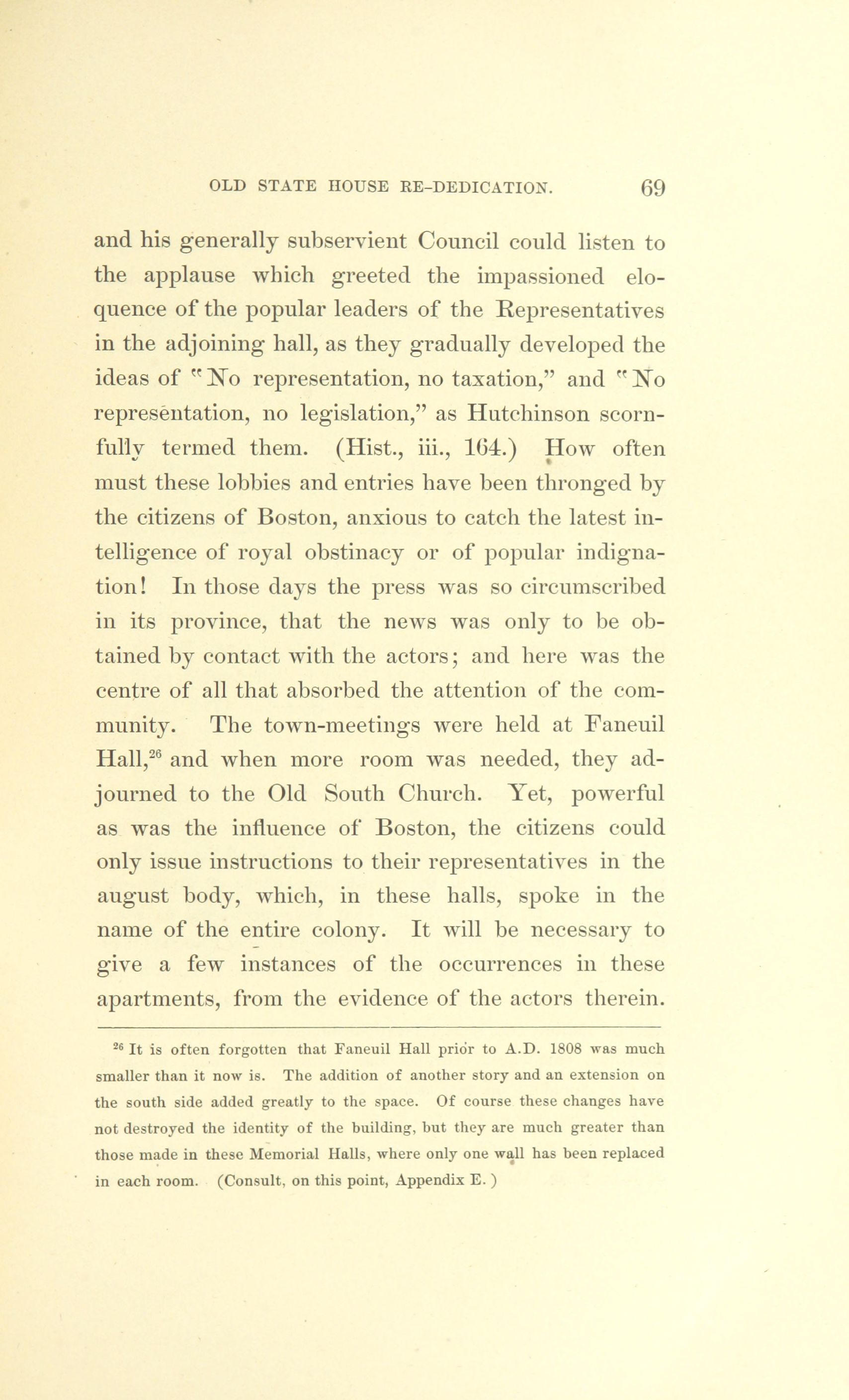 OLD STATE HOUSE RE-DEDICATION. 69

and his generally subservient Council could listen to the applause which greeted the impassioned eloquence of the popular leaders of the Representatives in the adjoining hall, as they gradually developed the ideas of "No representation, no taxation," and "No representation, no legislation," as Hutchinson scornfully termed them. (Hist., iii., 164.) How often must these lobbies and entries have been thronged by the citizens of Boston, anxious to catch the latest intelligence of royal obstinacy or of popular indignation! In those days the press was so circumscribed in its province, that the news was only to be obtained by contact with the actors; and here was the centre of all that absorbed the attention of the community. The town-meetings were held at Faneuil Hall,$^{26}$ and when more room was needed, they adjourned to the Old South Church. Yet, powerful as was the influence of Boston, the citizens could only issue instructions to their representatives in the august body, which, in these halls, spoke in the name of the entire colony. It will be necessary to give a few instances of the occurrences in these apartments, from the evidence of the actors therein.

$^{26}$ It is often forgotten that Faneuil Hall prior to A.D. 1808 was much smaller than it now is. The addition of another story and an extension on the south side added greatly to the space. Of course these changes have not destroyed the identity of the building, but they are much greater than those made in these Memorial Halls, where only one wall has been replaced in each room. (Consult, on this point, Appendix E.)